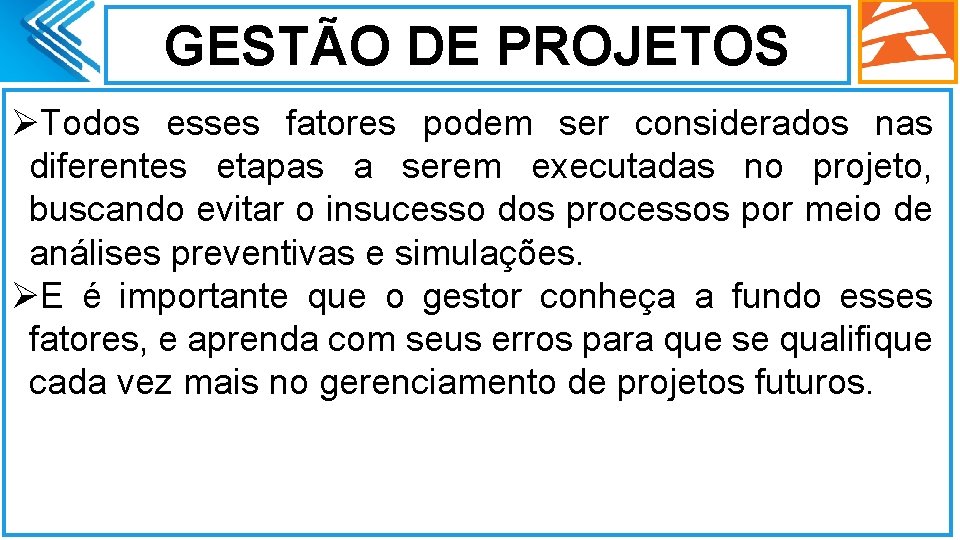 GESTÃO DE PROJETOS

➢Todos esses fatores podem ser considerados nas diferentes etapas a serem executadas no projeto, buscando evitar o insucesso dos processos por meio de análises preventivas e simulações.

➢E é importante que o gestor conheça a fundo esses fatores, e aprenda com seus erros para que se qualifique cada vez mais no gerenciamento de projetos futuros.